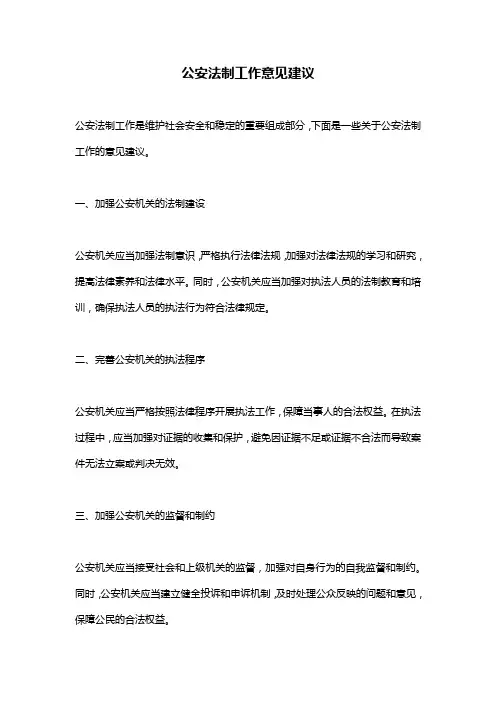 公安法制工作意见建议

公安法制工作是维护社会安全和稳定的重要组成部分，下面是一些关于公安法制工作的意见建议。

一、加强公安机关的法制建设

公安机关应当加强法制意识，严格执行法律法规，加强对法律法规的学习和研究，提高法律素养和法律水平。同时，公安机关应当加强对执法人员的法制教育和培训，确保执法人员的执法行为符合法律规定。

二、完善公安机关的执法程序

公安机关应当严格按照法律程序开展执法工作，保障当事人的合法权益。在执法过程中，应当加强对证据的收集和保护，避免因证据不足或证据不合法而导致案件无法立案或判决无效。

三、加强公安机关的监督和制约

公安机关应当接受社会和上级机关的监督，加强对自身行为的自我监督和制约。同时，公安机关应当建立健全投诉和申诉机制，及时处理公众反映的问题和意见，保障公民的合法权益。